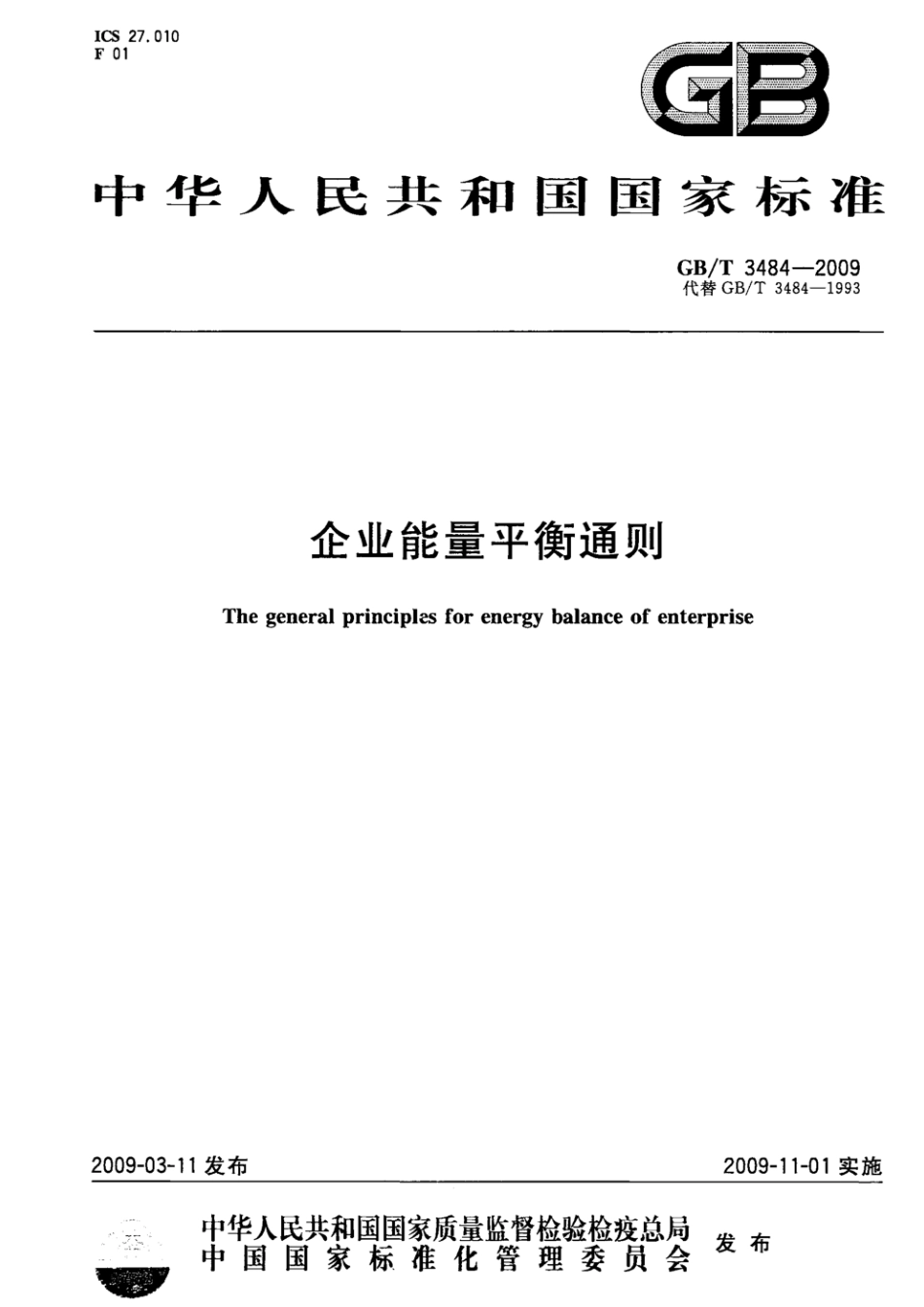 ICS 27.010
F 01

GB

中华人民共和国国家标准

GB/T 3484—2009
代替 GB/T 3484—1993

企业能量平衡通则

The general principles for energy balance of enterprise

2009-03-11 发布

2009-11-01 实施

中华人民共和国国家质量监督检验检疫总局
中国国家标准化管理委员会
发布